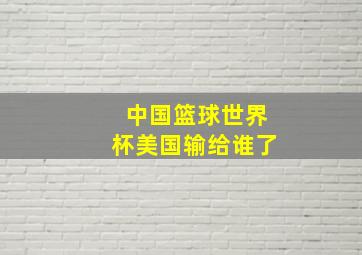 中国篮球世界杯美国输给谁了